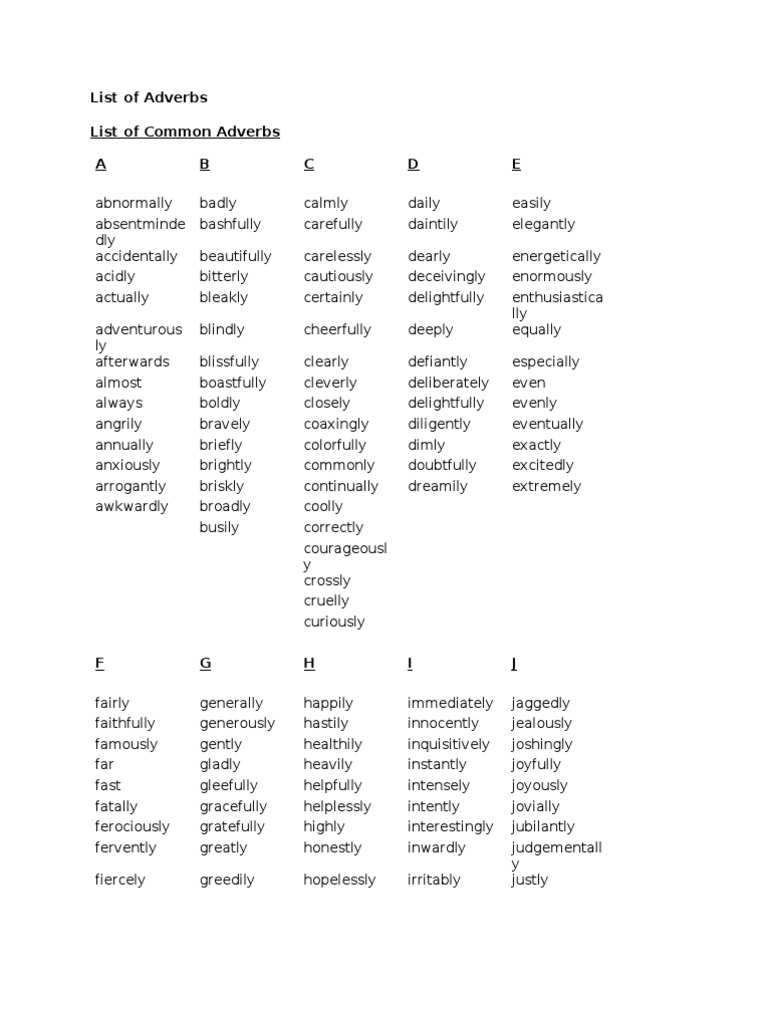 List of Adverbs

List of Common Adverbs

| A | B | C | D | E |
|---|---|---|---|---|
| abnormally | badly | calmly | daily | easily |
| absentmindedly | bashfully | carefully | daintily | elegantly |
| accidentally | beautifully | carelessly | dearly | energetically |
| acidly | bitterly | cautiously | deceivingly | enormously |
| actually | bleakly | certainly | delightfully | enthusiastically |
| adventurously | blindly | cheerfully | deeply | equally |
| afterwards | blissfully | clearly | defiantly | especially |
| almost | boastfully | cleverly | deliberately | even |
| always | boldly | closely | delightfully | evenly |
| angrily | bravely | coaxingly | diligently | eventually |
| annually | briefly | colorfully | dimly | exactly |
| anxiously | brightly | commonly | doubtfully | excitedly |
| arrogantly | briskly | continually | dreamily | extremely |
| awkwardly | broadly | coolly | | |
| | busily | correctly | | |
| | | courageously | | |
| | | crossly | | |
| | | cruelly | | |
| | | curiously | | |

| F | G | H | I | J |
|---|---|---|---|---|
| fairly | generally | happily | immediately | jaggedly |
| faithfully | generously | hastily | innocently | jealously |
| famously | gently | healthily | inquisitively | joshingly |
| far | gladly | heavily | instantly | joyfully |
| fast | gleefully | helpfully | intensely | joyously |
| fatally | gracefully | helplessly | intently | jovially |
| ferociously | gratefully | highly | interestingly | jubilantly |
| fervently | greatly | honestly | inwardly | judgementally |
| fiercely | greedily | hopelessly | irritably | justly |